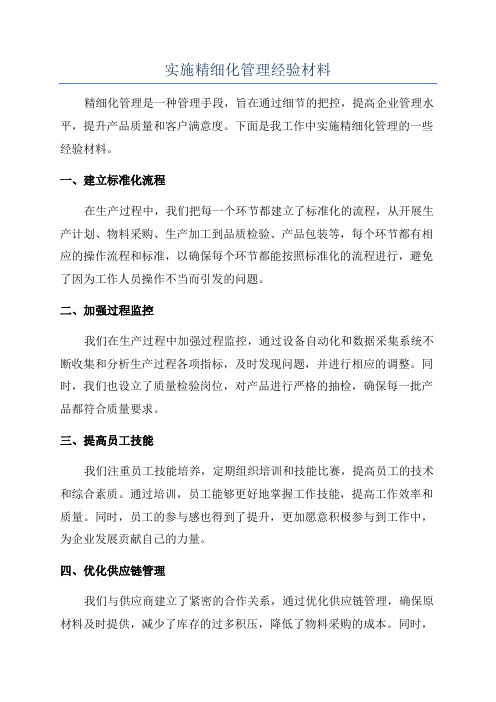 实施精细化管理经验材料

精细化管理是一种管理手段，旨在通过细节的把控，提高企业管理水平，提升产品质量和客户满意度。下面是我工作中实施精细化管理的一些经验材料。

一、建立标准化流程

在生产过程中，我们把每一个环节都建立了标准化的流程，从开展生产计划、物料采购、生产加工到品质检验、产品包装等，每个环节都有相应的操作流程和标准，以确保每个环节都能按照标准化的流程进行，避免了因为工作人员操作不当而引发的问题。

二、加强过程监控

我们在生产过程中加强过程监控，通过设备自动化和数据采集系统不断收集和分析生产过程各项指标，及时发现问题，并进行相应的调整。同时，我们也设立了质量检验岗位，对产品进行严格的抽检，确保每一批产品都符合质量要求。

三、提高员工技能

我们注重员工技能培养，定期组织培训和技能比赛，提高员工的技术和综合素质。通过培训，员工能够更好地掌握工作技能，提高工作效率和质量。同时，员工的参与感也得到了提升，更加愿意积极参与到工作中，为企业发展贡献自己的力量。

四、优化供应链管理

我们与供应商建立了紧密的合作关系，通过优化供应链管理，确保原材料及时提供，减少了库存的过多积压，降低了物料采购的成本。同时，